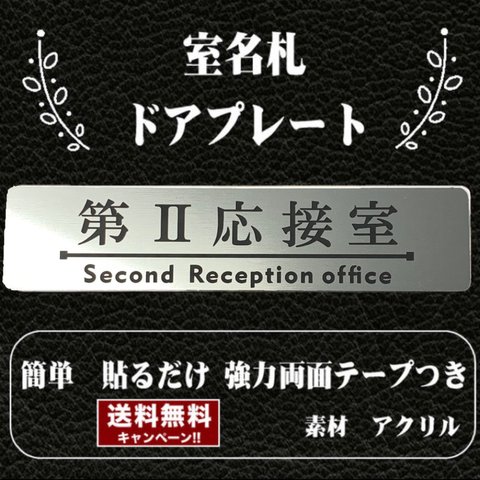 室名札
ドアプレート

第Ⅱ応接室
Second Reception office

簡単　貼るだけ　強力両面テープつき

送料無料
キャンペーン!!

素材　アクリル